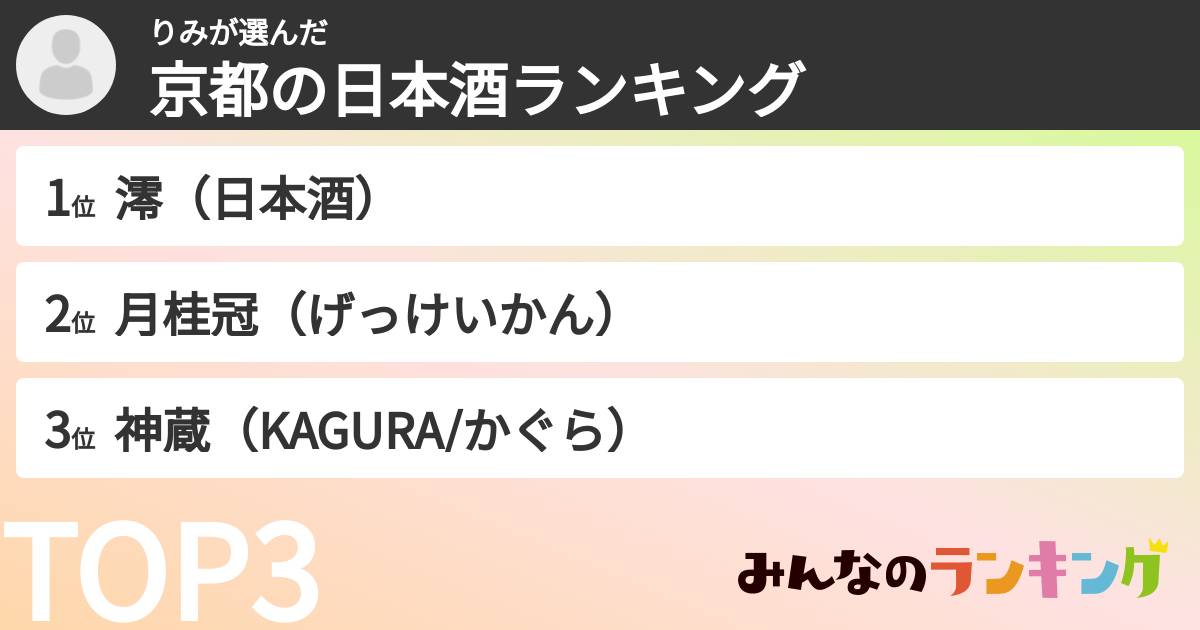 りみが選んだ
京都の日本酒ランキング

1位 澪（日本酒）

2位 月桂冠（げっけいかん）

3位 神蔵（KAGURA/かぐら）

TOP3

みんなのランキング